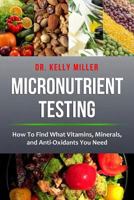 DR. KELLY MILLER

MICRONUTRIENT TESTING

How To Find What Vitamins, Minerals, and Anti-Oxidants You Need